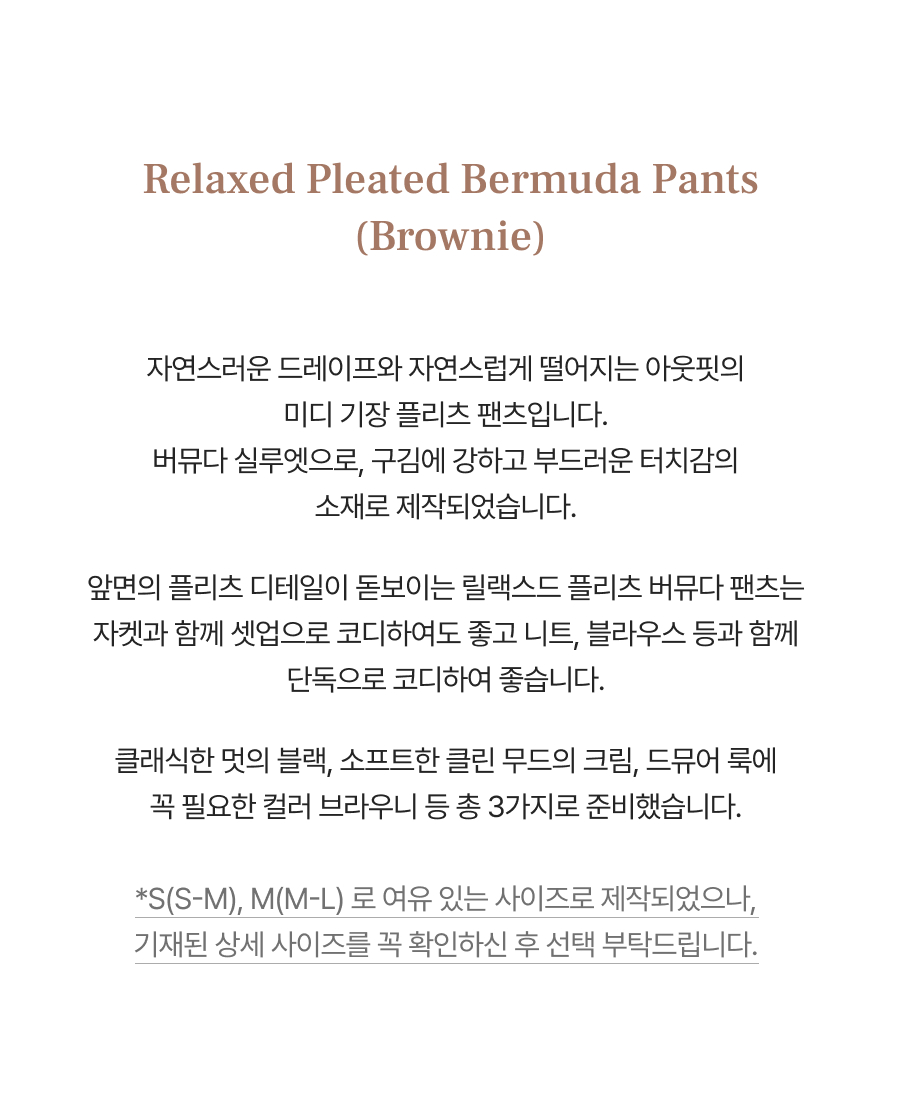 Relaxed Pleated Bermuda Pants
(Brownie)

자연스러운 드레이프와 자연스럽게 떨어지는 아웃핏의
미디 기장 플리츠 팬츠입니다.
버뮤다 실루엣으로, 구김에 강하고 부드러운 터치감의
소재로 제작되었습니다.

앞면의 플리츠 디테일이 돋보이는 릴랙스드 플리츠 버뮤다 팬츠는
자켓과 함께 셋업으로 코디하여도 좋고 니트, 블라우스 등과 함께
단독으로 코디하여 좋습니다.

클래식한 멋의 블랙, 소프트한 클린 무드의 크림, 드뮤어 룩에
꼭 필요한 컬러 브라우니 등 총 3가지로 준비했습니다.

*S(S-M), M(M-L) 로 여유 있는 사이즈로 제작되었으나,
기재된 상세 사이즈를 꼭 확인하신 후 선택 부탁드립니다.